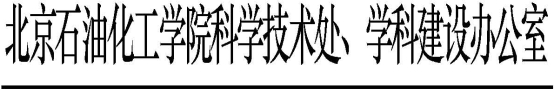 北京石油化工学院科学技术处、学科建设办公室